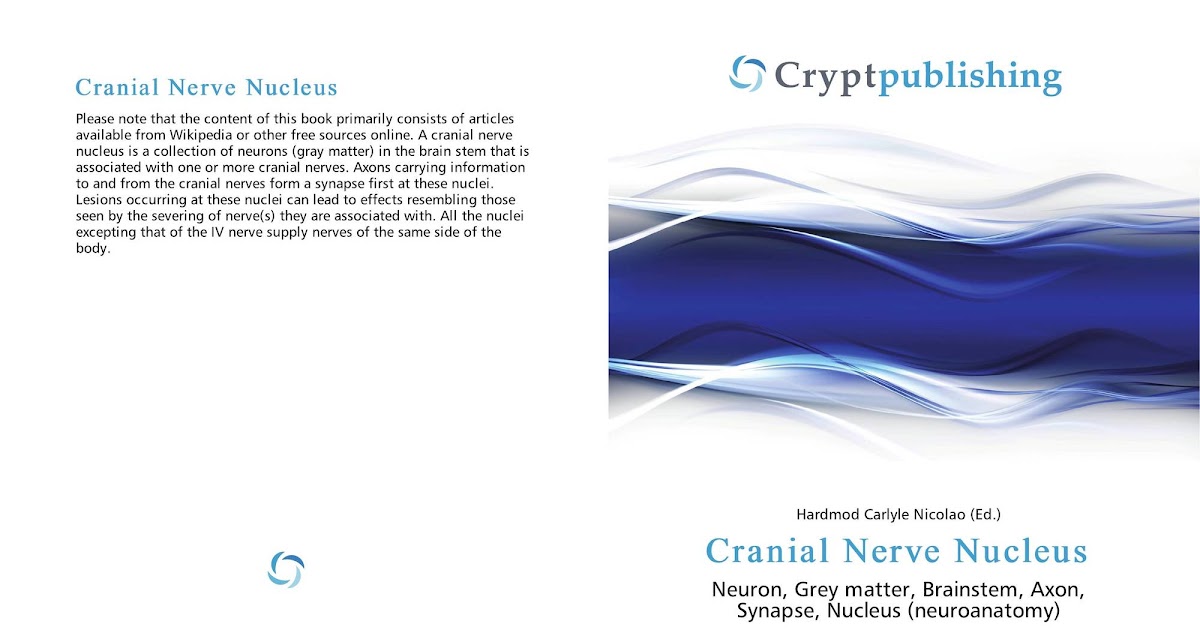 Cranial Nerve Nucleus

Please note that the content of this book primarily consists of articles available from Wikipedia or other free sources online. A cranial nerve nucleus is a collection of neurons (gray matter) in the brain stem that is associated with one or more cranial nerves. Axons carrying information to and from the cranial nerves form a synapse first at these nuclei. Lesions occurring at these nuclei can lead to effects resembling those seen by the severing of nerve(s) they are associated with. All the nuclei excepting that of the IV nerve supply nerves of the same side of the body.

Cryptpublishing

Hardmod Carlyle Nicolao (Ed.)

Cranial Nerve Nucleus

Neuron, Grey matter, Brainstem, Axon, Synapse, Nucleus (neuroanatomy)